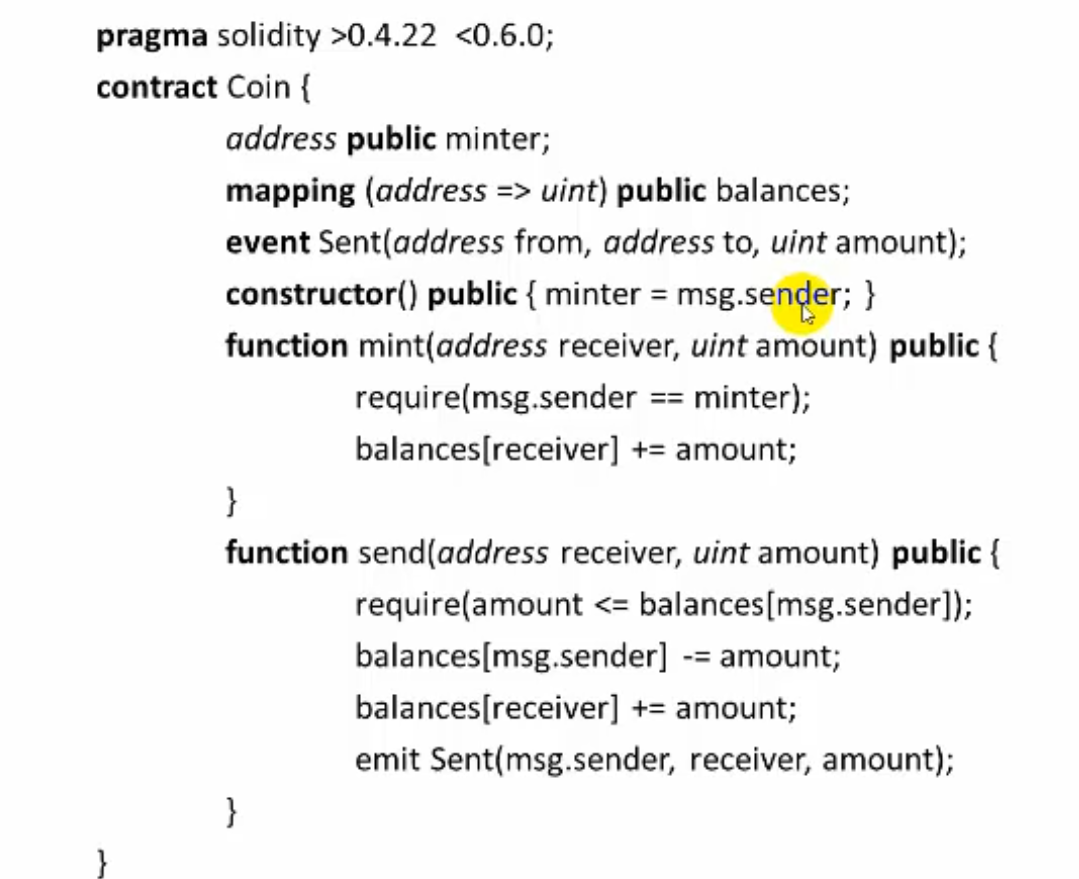 pragma solidity >0.4.22 <0.6.0;
contract Coin {
address public minter;
mapping (address => uint) public balances;
event Sent(address from, address to, uint amount);
constructor() public { minter = msg.sender; }
function mint(address receiver, uint amount) public {
require(msg.sender == minter);
balances[receiver] += amount;
}
function send(address receiver, uint amount) public {
require(amount <= balances[msg.sender]);
balances[msg.sender] -= amount;
balances[receiver] += amount;
emit Sent(msg.sender, receiver, amount);
}
}